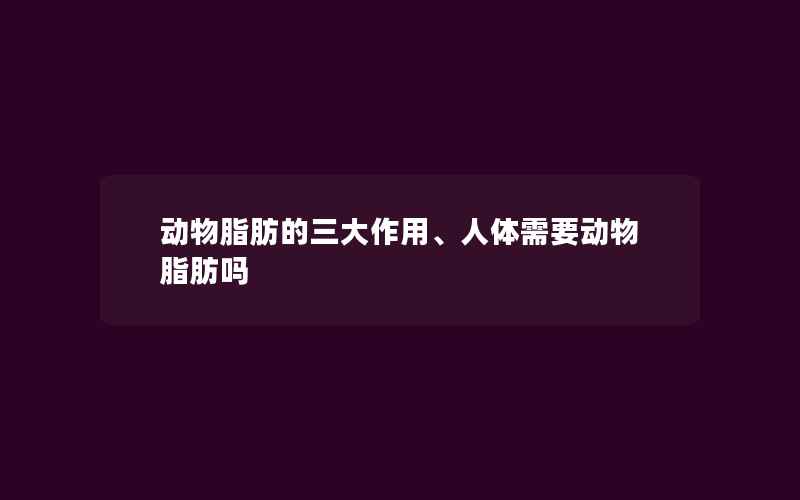 动物脂肪的三大作用、人体需要动物脂肪吗